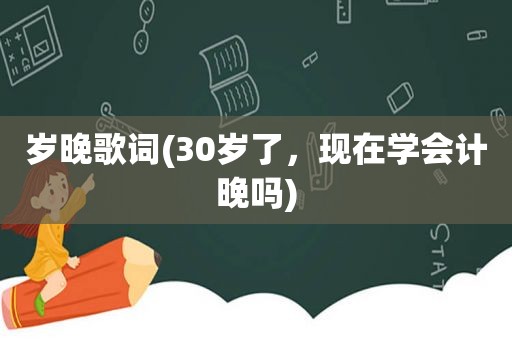 岁晚歌词(30岁了，现在学会计晚吗)

STAT